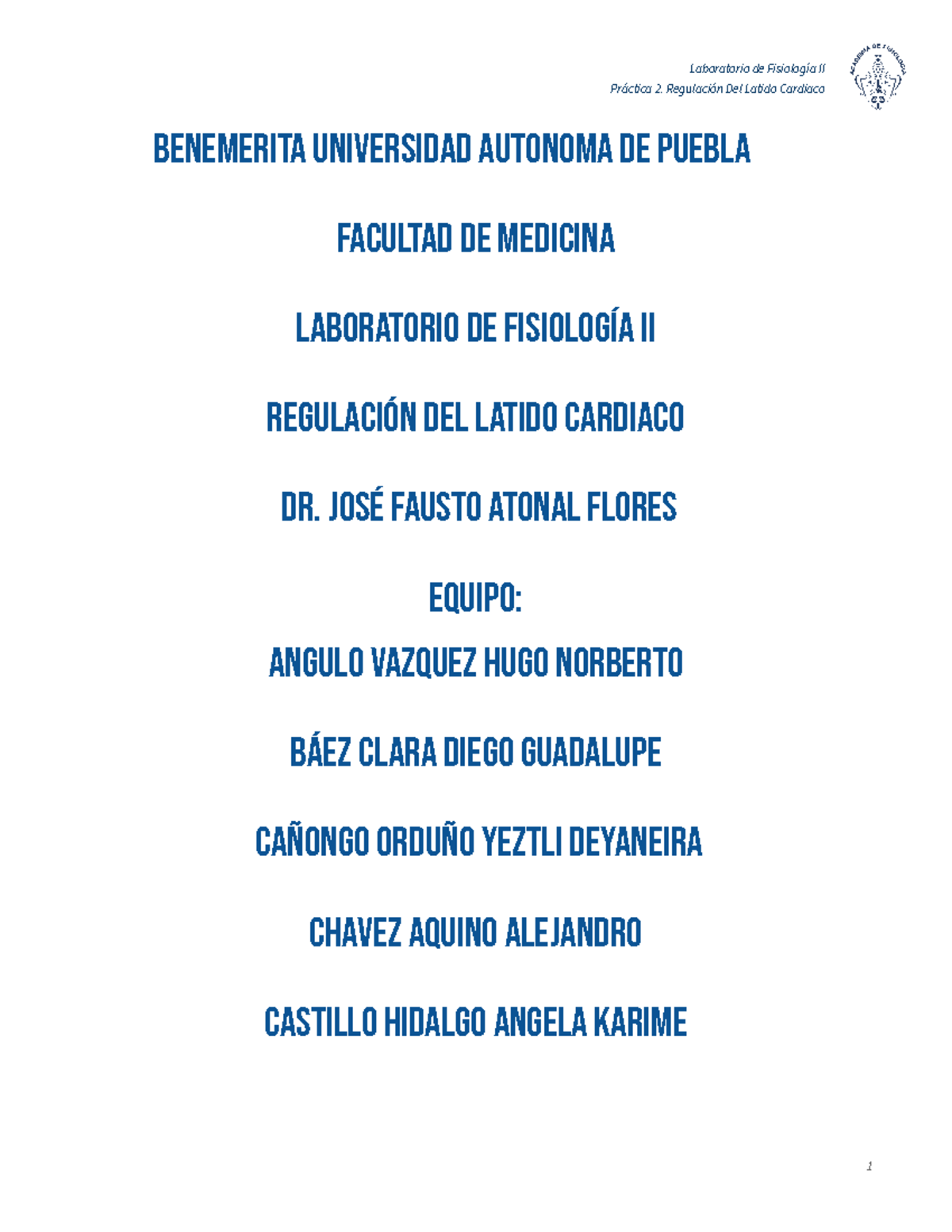 Laboratorio de Fisiología II
Práctica 2. Regulación Del Latido Cardiaco

ACADEMIA DE FISIOLOGÍA

BENEMERITA UNIVERSIDAD AUTONOMA DE PUEBLA

FACULTAD DE MEDICINA

LABORATORIO DE FISIOLOGÍA II

REGULACIÓN DEL LATIDO CARDIACO

DR. JOSÉ FAUSTO ATONAL FLORES

EQUIPO:

ANGULO VAZQUEZ HUGO NORBERTO

BÁEZ CLARA DIEGO GUADALUPE

CAÑONGO ORDUÑO YEZTLI DEYANEIRA

CHAVEZ AQUINO ALEJANDRO

CASTILLO HIDALGO ANGELA KARIME

1